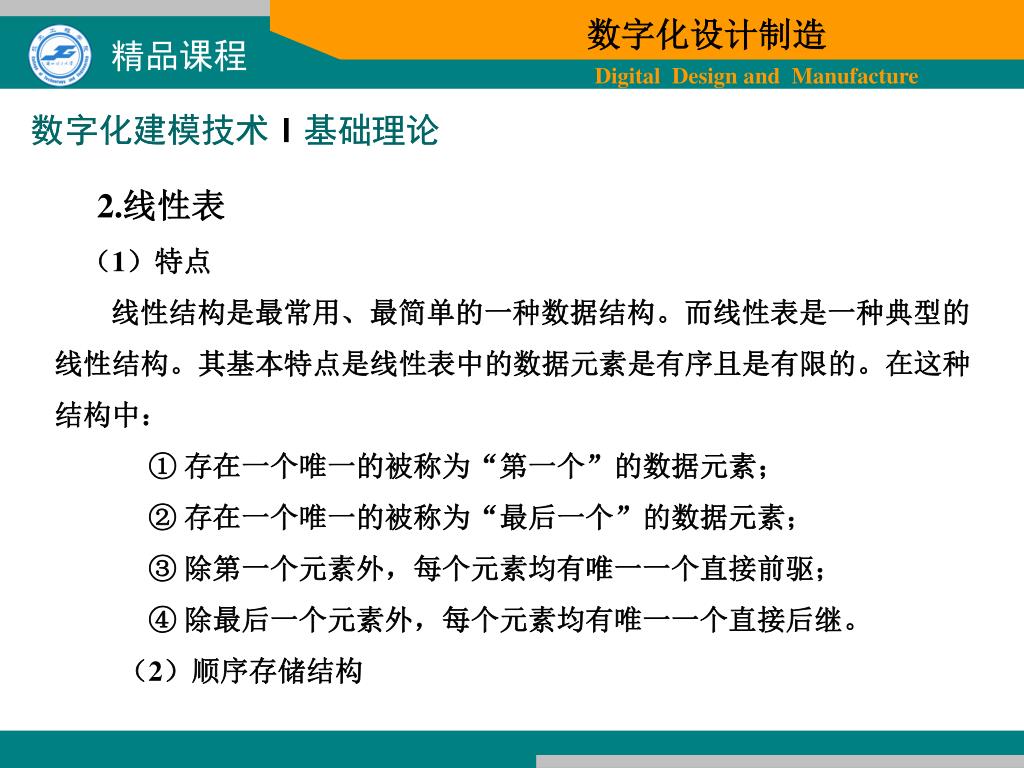 精品课程

数字化设计制造

Digital Design and Manufacture

数字化建模技术 I 基础理论

2.线性表

（1）特点

线性结构是最常用、最简单的一种数据结构。而线性表是一种典型的线性结构。其基本特点是线性表中的数据元素是有序且是有限的。在这种结构中：

① 存在一个唯一的被称为“第一个”的数据元素；

② 存在一个唯一的被称为“最后一个”的数据元素；

③ 除第一个元素外，每个元素均有唯一一个直接前驱；

④ 除最后一个元素外，每个元素均有唯一一个直接后继。

（2）顺序存储结构